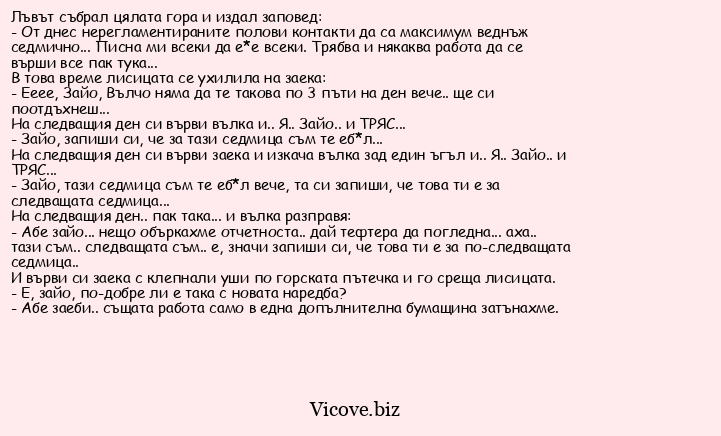 Лъвът събрал цялата гора и издал заповед:
- От днес нерегламентираните полови контакти да са максимум веднъж седмично... Писна ми всеки да е*е всеки. Трябва и някаква работа да се върши все пак тука...
В това време лисицата се ухилила на заека:
- Ееее, Зайо, Вълчо няма да те такова по 3 пъти на ден вече.. ще си поотдъхнеш...
На следващия ден си върви вълка и.. Я.. Зайо.. и ТРЯС...
- Зайо, запиши си, че за тази седмица съм те еб*л...
На следващия ден си върви заека и изкача вълка зад един ъгъл и.. Я.. Зайо.. и ТРЯС...
- Зайо, тази седмица съм те еб*л вече, та си запиши, че това ти е за следващата седмица...
На следващия ден.. пак така... и вълка разправя:
- Абе зайо... нещо объркахме отчетноста.. дай тефтера да погледна... аха.. тази съм.. следващата съм.. е, значи запиши си, че това ти е за по-следващата седмица..
И върви си заека с клепнали уши по горската пътечка и го среща лисицата.
- Е, зайо, по-добре ли е така с новата наредба?
- Абе заеби.. същата работа само в една допълнителна бумащина затънахме.

Vicove.biz